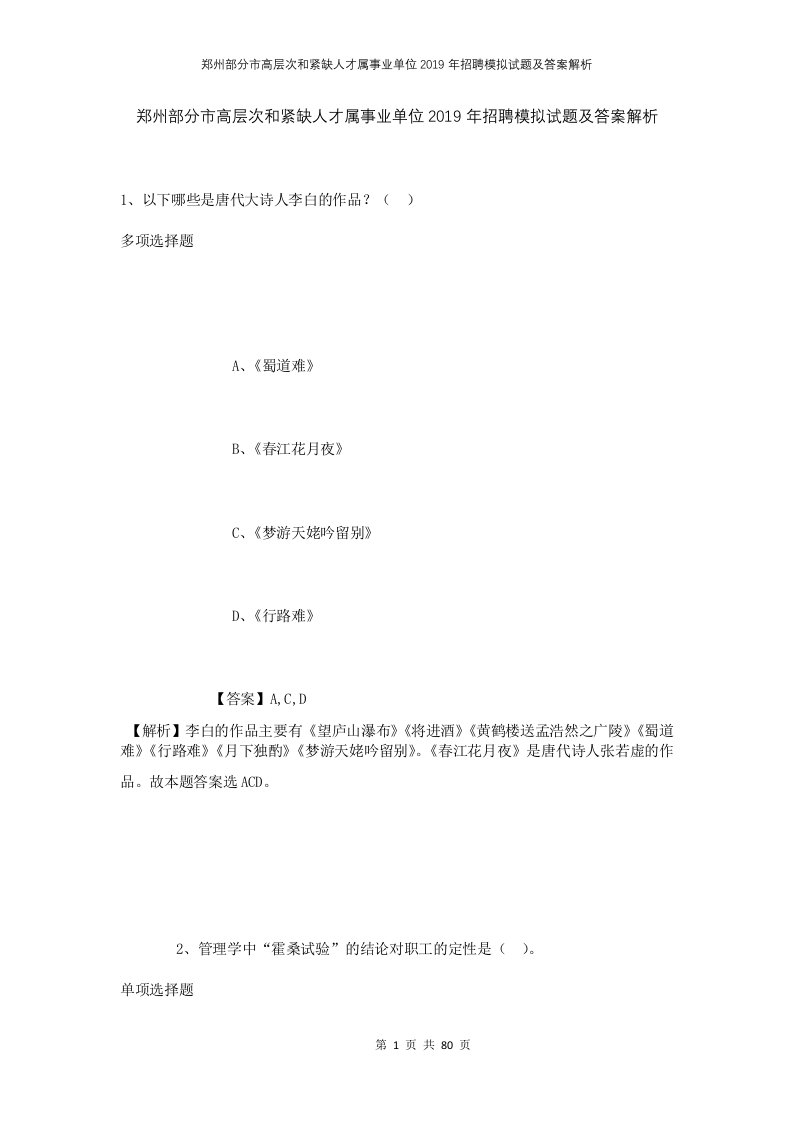 郑州部分市高层次和紧缺人才属事业单位2019年招聘模拟试题及答案解析

郑州部分市高层次和紧缺人才属事业单位2019年招聘模拟试题及答案解析

1、以下哪些是唐代大诗人李白的作品？（ ）

多项选择题

A、《蜀道难》

B、《春江花月夜》

C、《梦游天姥吟留别》

D、《行路难》

【答案】A,C,D

【解析】李白的作品主要有《望庐山瀑布》《将进酒》《黄鹤楼送孟浩然之广陵》《蜀道难》《行路难》《月下独酌》《梦游天姥吟留别》。《春江花月夜》是唐代诗人张若虚的作品。故本题答案选ACD。

2、管理学中“霍桑试验”的结论对职工的定性是（ ）。

单项选择题

第 1 页 共 80 页